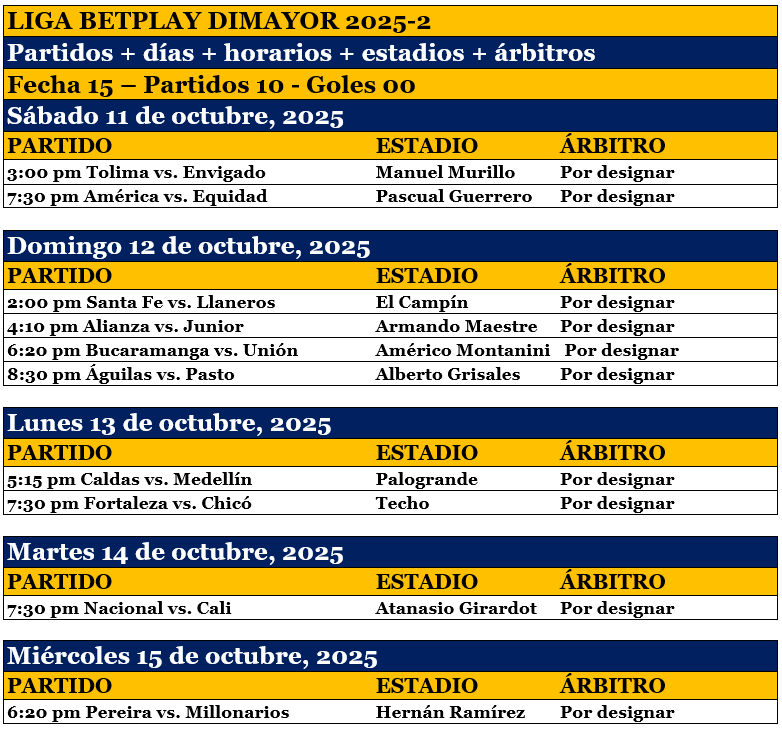 LIGA BETPLAY DIMAYOR 2025-2

Partidos + días + horarios + estadios + árbitros

Fecha 15 – Partidos 10 - Goles 00

Sábado 11 de octubre, 2025

| PARTIDO | ESTADIO | ÁRBITRO |
|---|---|---|
| 3:00 pm Tolima vs. Envigado | Manuel Murillo | Por designar |
| 7:30 pm América vs. Equidad | Pascual Guerrero | Por designar |

Domingo 12 de octubre, 2025

| PARTIDO | ESTADIO | ÁRBITRO |
|---|---|---|
| 2:00 pm Santa Fe vs. Llaneros | El Campín | Por designar |
| 4:10 pm Alianza vs. Junior | Armando Maestre | Por designar |
| 6:20 pm Bucaramanga vs. Unión | Américo Montanini | Por designar |
| 8:30 pm Águilas vs. Pasto | Alberto Grisales | Por designar |

Lunes 13 de octubre, 2025

| PARTIDO | ESTADIO | ÁRBITRO |
|---|---|---|
| 5:15 pm Caldas vs. Medellín | Palogrande | Por designar |
| 7:30 pm Fortaleza vs. Chicó | Techo | Por designar |

Martes 14 de octubre, 2025

| PARTIDO | ESTADIO | ÁRBITRO |
|---|---|---|
| 7:30 pm Nacional vs. Cali | Atanasio Girardot | Por designar |

Miércoles 15 de octubre, 2025

| PARTIDO | ESTADIO | ÁRBITRO |
|---|---|---|
| 6:20 pm Pereira vs. Millonarios | Hernán Ramírez | Por designar |